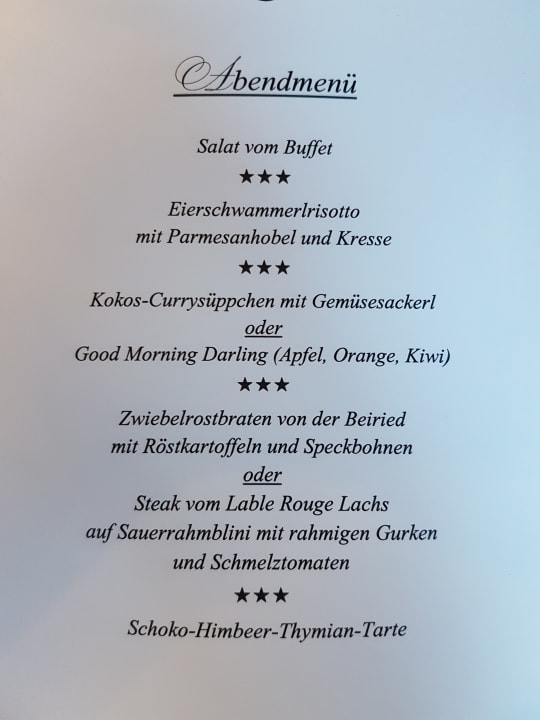 Abendmenü

Salat vom Buffet

★★★

Eierschwammerlrisotto
mit Parmesanhobel und Kresse

★★★

Kokos-Currysüppchen mit Gemüsesackerl
oder
Good Morning Darling (Apfel, Orange, Kiwi)

★★★

Zwiebelrostbraten von der Beiried
mit Röstkartoffeln und Speckbohnen
oder
Steak vom Lable Rouge Lachs
auf Sauerrahmblini mit rahmigen Gurken
und Schmelztomaten

★★★

Schoko-Himbeer-Thymian-Tarte